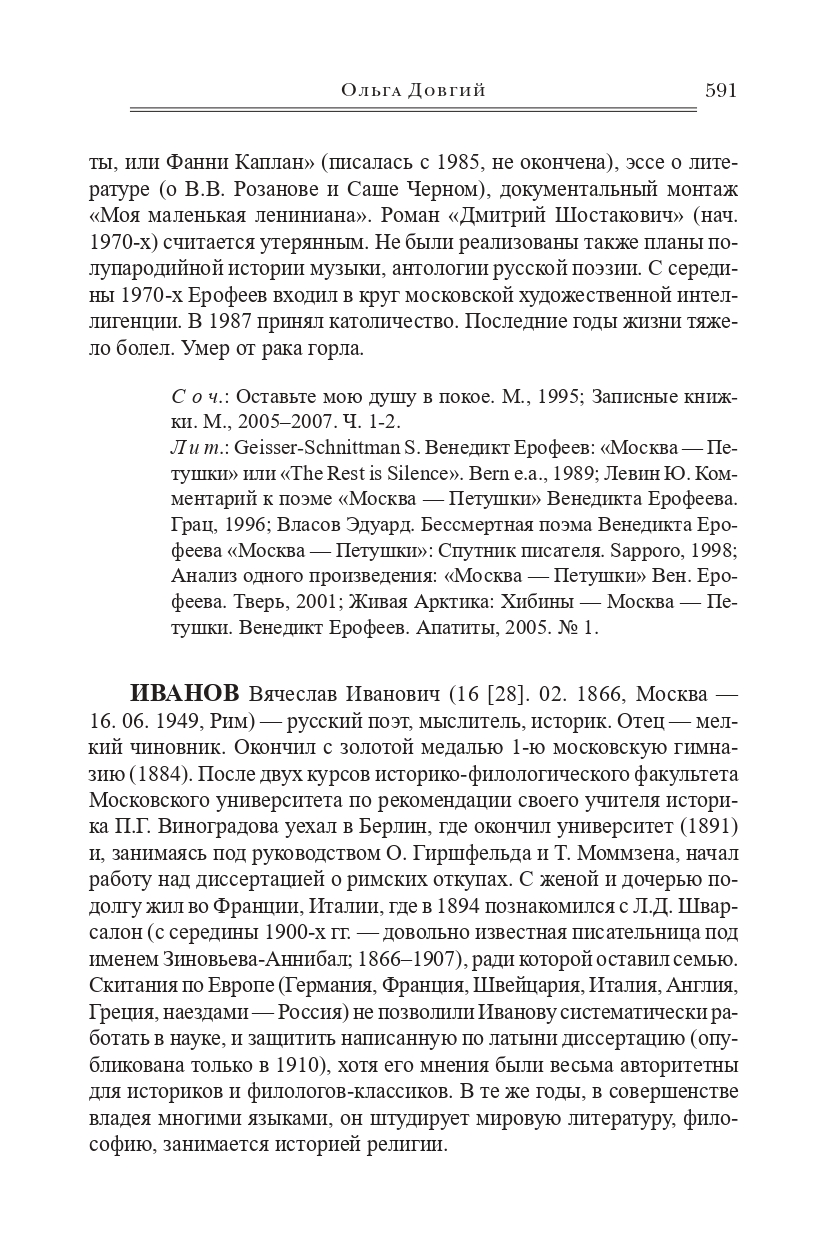 Ольга Довгий 591

ты, или Фанни Каплан» (писалась с 1985, не окончена), эссе о литературе (о В.В. Розанове и Саше Черном), документальный монтаж «Моя маленькая лениниана». Роман «Дмитрий Шостакович» (нач. 1970-х) считается утерянным. Не были реализованы также планы полупародийной истории музыки, антологии русской поэзии. С середины 1970-х Ерофеев входил в круг московской художественной интеллигенции. В 1987 принял католичество. Последние годы жизни тяжело болел. Умер от рака горла.

Соч.: Оставьте мою душу в покое. М., 1995; Записные книжки. М., 2005–2007. Ч. 1-2.
Лит.: Geisser-Schnittman S. Венедикт Ерофеев: «Москва — Петушки» или «The Rest is Silence». Bern e.a., 1989; Левин Ю. Комментарий к поэме «Москва — Петушки» Венедикта Ерофеева. Грац, 1996; Власов Эдуард. Бессмертная поэма Венедикта Ерофеева «Москва — Петушки»: Спутник писателя. Sapporo, 1998; Анализ одного произведения: «Москва — Петушки» Вен. Ерофеева. Тверь, 2001; Живая Арктика: Хибины — Москва — Петушки. Венедикт Ерофеев. Апатиты, 2005. № 1.

ИВАНОВ Вячеслав Иванович (16 [28]. 02. 1866, Москва — 16. 06. 1949, Рим) — русский поэт, мыслитель, историк. Отец — мелкий чиновник. Окончил с золотой медалью 1-ю московскую гимназию (1884). После двух курсов историко-филологического факультета Московского университета по рекомендации своего учителя историка П.Г. Виноградова уехал в Берлин, где окончил университет (1891) и, занимаясь под руководством О. Гиршфельда и Т. Моммзена, начал работу над диссертацией о римских откупах. С женой и дочерью подолгу жил во Франции, Италии, где в 1894 познакомился с Л.Д. Шварсалон (с середины 1900-х гг. — довольно известная писательница под именем Зиновьева-Аннибал; 1866–1907), ради которой оставил семью. Скитания по Европе (Германия, Франция, Швейцария, Италия, Англия, Греция, наездами — Россия) не позволили Иванову систематически работать в науке, и защитить написанную по латыни диссертацию (опубликована только в 1910), хотя его мнения были весьма авторитетны для историков и филологов-классиков. В те же годы, в совершенстве владея многими языками, он штудирует мировую литературу, философию, занимается историей религии.